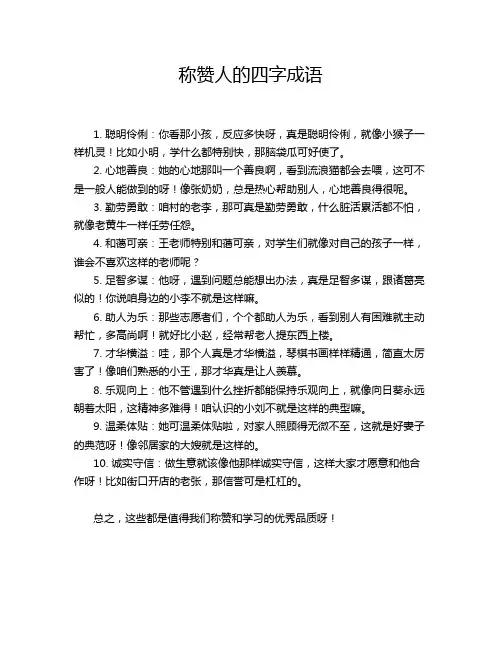 称赞人的四字成语

1. 聪明伶俐：你看那小孩，反应多快呀，真是聪明伶俐，就像小猴子一样机灵！比如小明，学什么都特别快，那脑袋瓜可好使了。

2. 心地善良：她的心地那叫一个善良啊，看到流浪猫都会去喂，这可不是一般人能做到的呀！像张奶奶，总是热心帮助别人，心地善良得很呢。

3. 勤劳勇敢：咱村的老李，那可真是勤劳勇敢，什么脏活累活都不怕，就像老黄牛一样任劳任怨。

4. 和蔼可亲：王老师特别和蔼可亲，对学生们就像对自己的孩子一样，谁会不喜欢这样的老师呢？

5. 足智多谋：他呀，遇到问题总能想出办法，真是足智多谋，跟诸葛亮似的！你说咱身边的小李不就是这样嘛。

6. 助人为乐：那些志愿者们，个个都助人为乐，看到别人有困难就主动帮忙，多高尚啊！就好比小赵，经常帮老人提东西上楼。

7. 才华横溢：哇，那个人真是才华横溢，琴棋书画样样精通，简直太厉害了！像咱们熟悉的小王，那才华真是让人羡慕。

8. 乐观向上：他不管遇到什么挫折都能保持乐观向上，就像向日葵永远朝着太阳，这精神多难得！咱认识的小刘不就是这样的典型嘛。

9. 温柔体贴：她可温柔体贴啦，对家人照顾得无微不至，这就是好妻子的典范呀！像邻居家的大嫂就是这样的。

10. 诚实守信：做生意就该像他那样诚实守信，这样大家才愿意和他合作呀！比如街口开店的老张，那信誉可是杠杠的。

总之，这些都是值得我们称赞和学习的优秀品质呀！